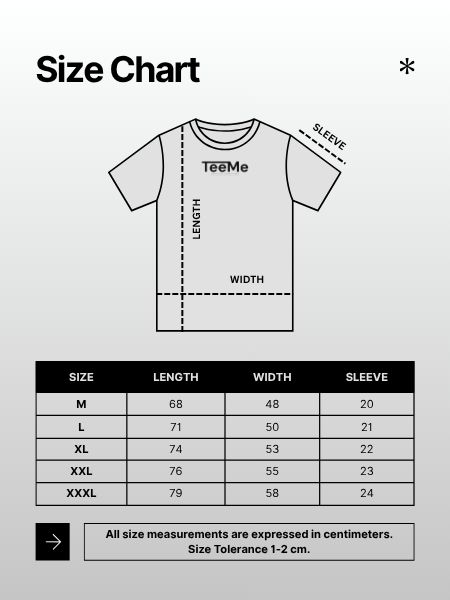 Size Chart

*

SLEEVE

TeeMe

LENGTH

WIDTH

| SIZE | LENGTH | WIDTH | SLEEVE |
|---|---|---|---|
| M | 68 | 48 | 20 |
| L | 71 | 50 | 21 |
| XL | 74 | 53 | 22 |
| XXL | 76 | 55 | 23 |
| XXXL | 79 | 58 | 24 |

All size measurements are expressed in centimeters. Size Tolerance 1-2 cm.